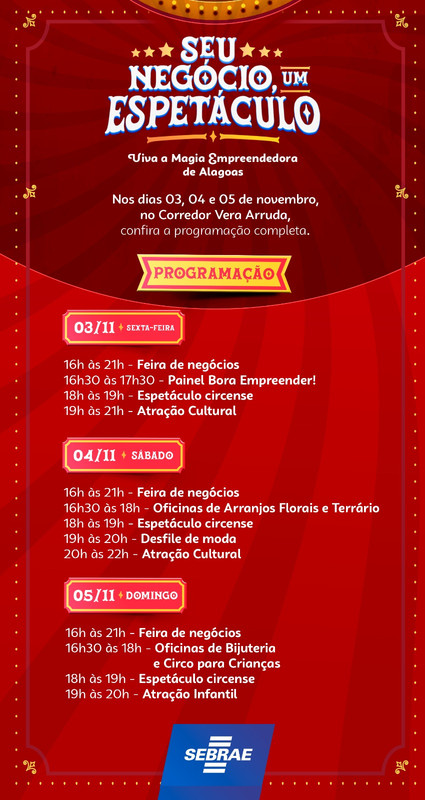 SEU NEGÓCIO, UM ESPETÁCULO

Viva a Magia Empreendedora de Alagoas

Nos dias 03, 04 e 05 de novembro, no Corredor Vera Arruda, confira a programação completa.

PROGRAMAÇÃO

03/11 SEXTA-FEIRA

16h às 21h - Feira de negócios
16h30 às 17h30 - Painel Bora Empreender!
18h às 19h - Espetáculo circense
19h às 21h - Atração Cultural

04/11 SÁBADO

16h às 21h - Feira de negócios
16h30 às 18h - Oficinas de Arranjos Florais e Terrário
18h às 19h - Espetáculo circense
19h às 20h - Desfile de moda
20h às 22h - Atração Cultural

05/11 DOMINGO

16h às 21h - Feira de negócios
16h30 às 18h - Oficinas de Bijuteria e Circo para Crianças
18h às 19h - Espetáculo circense
19h às 20h - Atração Infantil

SEBRAE